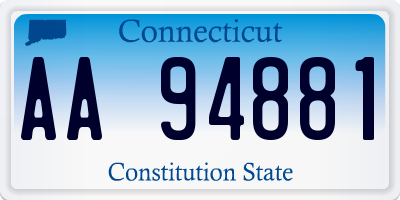 Connecticut

AA 94881

Constitution State